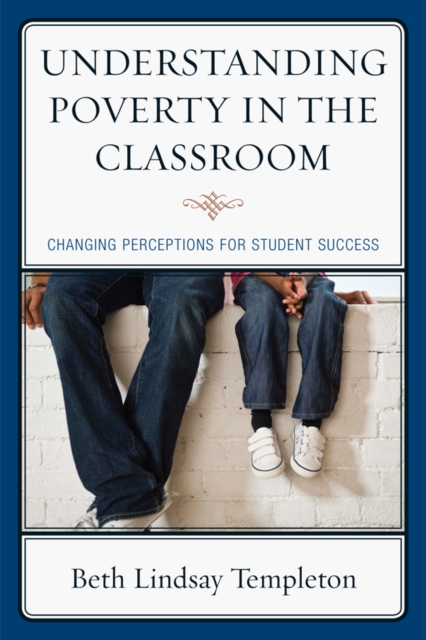 UNDERSTANDING POVERTY IN THE CLASSROOM

CHANGING PERCEPTIONS FOR STUDENT SUCCESS

Beth Lindsay Templeton